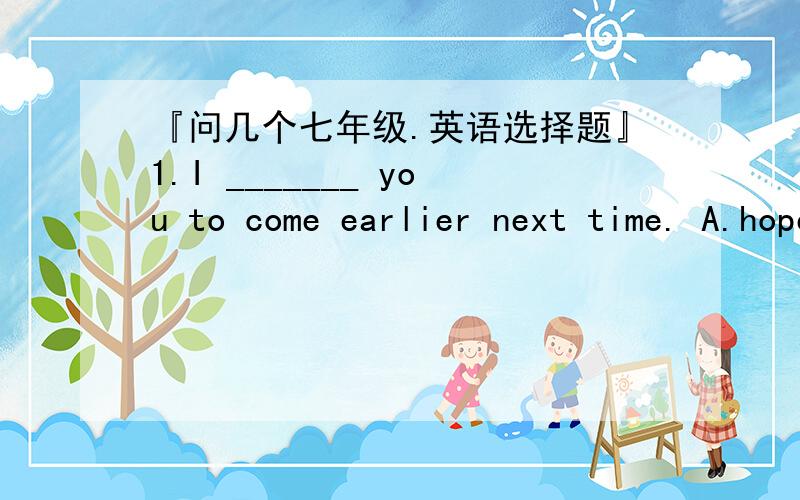 『问几个七年级.英语选择题』1.I _______ you to come earlier next time. A.hope